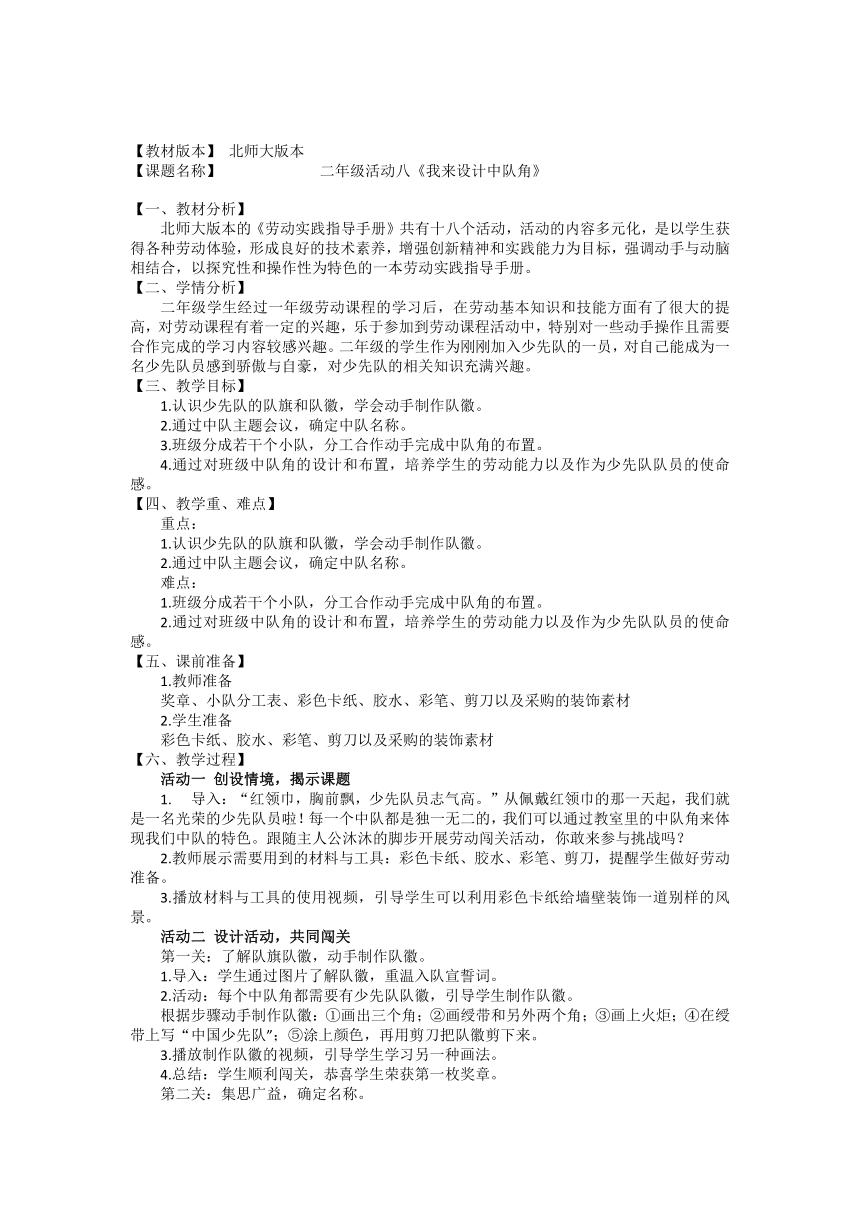 【教材版本】 北师大版本
【课题名称】 二年级活动八《我来设计中队角》

【一、教材分析】
北师大版本的《劳动实践指导手册》共有十八个活动，活动的内容多元化，是以学生获得各种劳动体验，形成良好的技术素养，增强创新精神和实践能力为目标，强调动手与动脑相结合，以探究性和操作性为特色的一本劳动实践指导手册。
【二、学情分析】
二年级学生经过一年级劳动课程的学习后，在劳动基本知识和技能方面有了很大的提高，对劳动课程有着一定的兴趣，乐于参加到劳动课程活动中，特别对一些动手操作且需要合作完成的学习内容较感兴趣。二年级的学生作为刚刚加入少先队的一员，对自己能成为一名少先队员感到骄傲与自豪，对少先队的相关知识充满兴趣。
【三、教学目标】
1.认识少先队的队旗和队徽，学会动手制作队徽。
2.通过中队主题会议，确定中队名称。
3.班级分成若干个小队，分工合作动手完成中队角的布置。
4.通过对班级中队角的设计和布置，培养学生的劳动能力以及作为少先队队员的使命感。
【四、教学重、难点】
重点：
1.认识少先队的队旗和队徽，学会动手制作队徽。
2.通过中队主题会议，确定中队名称。
难点：
1.班级分成若干个小队，分工合作动手完成中队角的布置。
2.通过对班级中队角的设计和布置，培养学生的劳动能力以及作为少先队队员的使命感。
【五、课前准备】
1.教师准备
奖章、小队分工表、彩色卡纸、胶水、彩笔、剪刀以及采购的装饰素材
2.学生准备
彩色卡纸、胶水、彩笔、剪刀以及采购的装饰素材
【六、教学过程】
活动一 创设情境，揭示课题
1. 导入：“红领巾，胸前飘，少先队员志气高。”从佩戴红领巾的那一天起，我们就是一名光荣的少先队员啦！每一个中队都是独一无二的，我们可以通过教室里的中队角来体现我们中队的特色。跟随主人公沐沐的脚步开展劳动闯关活动，你敢来参与挑战吗？
2.教师展示需要用到的材料与工具：彩色卡纸、胶水、彩笔、剪刀，提醒学生做好劳动准备。
3.播放材料与工具的使用视频，引导学生可以利用彩色卡纸给墙壁装饰一道别样的风景。
活动二 设计活动，共同闯关
第一关：了解队旗队徽，动手制作队徽。
1.导入：学生通过图片了解队徽，重温入队宣誓词。
2.活动：每个中队角都需要有少先队队徽，引导学生制作队徽。
根据步骤动手制作队徽：①画出三个角；②画绶带和另外两个角；③画上火炬；④在绶带上写“中国少先队”；⑤涂上颜色，再用剪刀把队徽剪下来。
3.播放制作队徽的视频，引导学生学习另一种画法。
4.总结：学生顺利闯关，恭喜学生荣获第一枚奖章。
第二关：集思广益，确定名称。